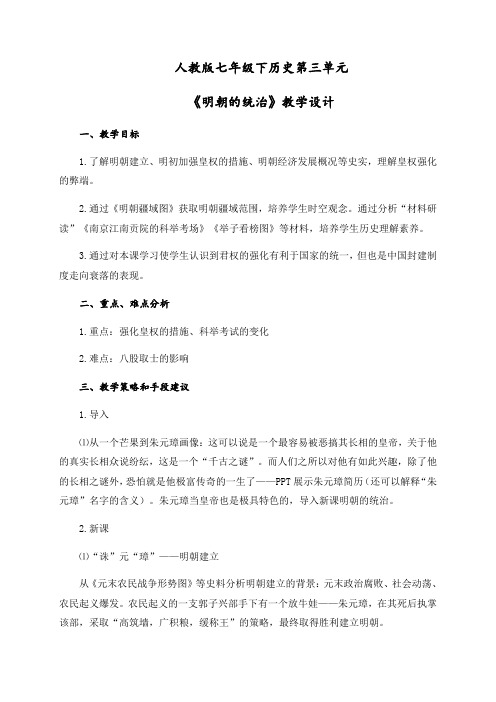 人教版七年级下历史第三单元

《明朝的统治》教学设计

一、教学目标

1.了解明朝建立、明初加强皇权的措施、明朝经济发展概况等史实，理解皇权强化的弊端。

2.通过《明朝疆域图》获取明朝疆域范围，培养学生时空观念。通过分析“材料研读”《南京江南贡院的科举考场》《举子看榜图》等材料，培养学生历史理解素养。

3.通过对本课学习使学生认识到君权的强化有利于国家的统一，但也是中国封建制度走向衰落的表现。

二、重点、难点分析

1.重点：强化皇权的措施、科举考试的变化

2.难点：八股取士的影响

三、教学策略和手段建议

1.导入

⑴从一个芒果到朱元璋画像：这可以说是一个最容易被恶搞其长相的皇帝，关于他的真实长相众说纷纭，这是一个“千古之谜”。而人们之所以对他有如此兴趣，除了他的长相之谜外，恐怕就是他极富传奇的一生了——PPT展示朱元璋简历（还可以解释“朱元璋”名字的含义）。朱元璋当皇帝也是极具特色的，导入新课明朝的统治。

2.新课

⑴“诛”元“璋”——明朝建立

从《元末农民战争形势图》等史料分析明朝建立的背景：元末政治腐败、社会动荡、农民起义爆发。农民起义的一支郭子兴部手下有一个放牛娃——朱元璋，在其死后执掌该部，采取“高筑墙，广积粮，缓称王”的策略，最终取得胜利建立明朝。